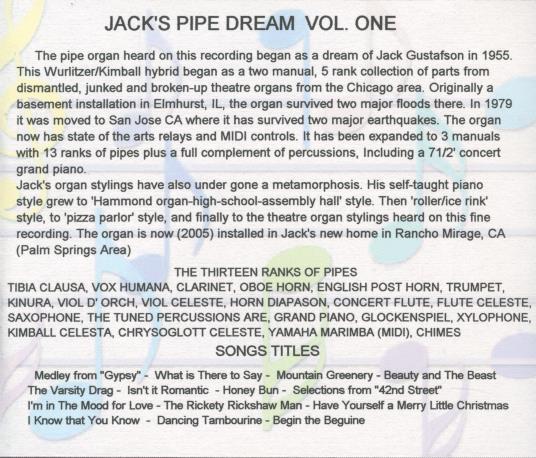 JACK'S PIPE DREAM VOL. ONE

The pipe organ heard on this recording began as a dream of Jack Gustafson in 1955. This Wurlitzer/Kimball hybrid began as a two manual, 5 rank collection of parts from dismantled, junked and broken-up theatre organs from the Chicago area. Originally a basement installation in Elmhurst, IL, the organ survived two major floods there. In 1979 it was moved to San Jose CA where it has survived two major earthquakes. The organ now has state of the arts relays and MIDI controls. It has been expanded to 3 manuals with 13 ranks of pipes plus a full complement of percussions, Including a 71/2' concert grand piano.
Jack's organ stylings have also under gone a metamorphosis. His self-taught piano style grew to 'Hammond organ-high-school-assembly hall' style. Then 'roller/ice rink' style, to 'pizza parlor' style, and finally to the theatre organ stylings heard on this fine recording. The organ is now (2005) installed in Jack's new home in Rancho Mirage, CA (Palm Springs Area)

THE THIRTEEN RANKS OF PIPES
TIBIA CLAUSA, VOX HUMANA, CLARINET, OBOE HORN, ENGLISH POST HORN, TRUMPET, KINURA, VIOL D' ORCH, VIOL CELESTE, HORN DIAPASON, CONCERT FLUTE, FLUTE CELESTE, SAXOPHONE, THE TUNED PERCUSSIONS ARE, GRAND PIANO, GLOCKENSPIEL, XYLOPHONE, KIMBALL CELESTA, CHRYSOGLOTT CELESTE, YAMAHA MARIMBA (MIDI), CHIMES

SONGS TITLES

Medley from "Gypsy" - What is There to Say - Mountain Greenery - Beauty and The Beast
The Varsity Drag - Isn't it Romantic - Honey Bun - Selections from "42nd Street"
I'm in The Mood for Love - The Rickety Rickshaw Man - Have Yourself a Merry Little Christmas
I Know that You Know - Dancing Tambourine - Begin the Beguine